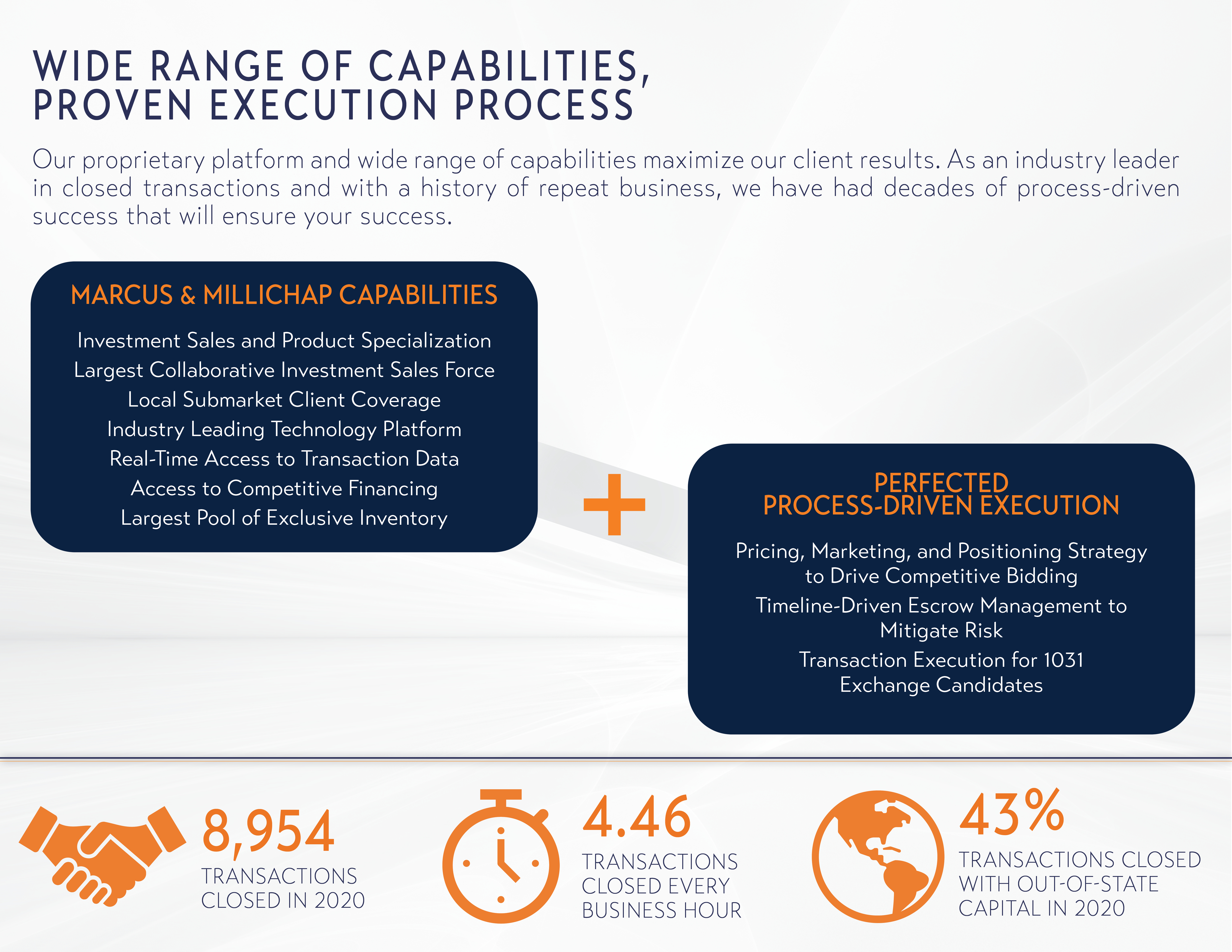 WIDE RANGE OF CAPABILITIES, PROVEN EXECUTION PROCESS

Our proprietary platform and wide range of capabilities maximize our client results. As an industry leader in closed transactions and with a history of repeat business, we have had decades of process-driven success that will ensure your success.

MARCUS & MILLICHAP CAPABILITIES

Investment Sales and Product Specialization
Largest Collaborative Investment Sales Force
Local Submarket Client Coverage
Industry Leading Technology Platform
Real-Time Access to Transaction Data
Access to Competitive Financing
Largest Pool of Exclusive Inventory

+

PERFECTED PROCESS-DRIVEN EXECUTION

Pricing, Marketing, and Positioning Strategy to Drive Competitive Bidding
Timeline-Driven Escrow Management to Mitigate Risk
Transaction Execution for 1031 Exchange Candidates

8,954
TRANSACTIONS CLOSED IN 2020

4.46
TRANSACTIONS CLOSED EVERY BUSINESS HOUR

43%
TRANSACTIONS CLOSED WITH OUT-OF-STATE CAPITAL IN 2020